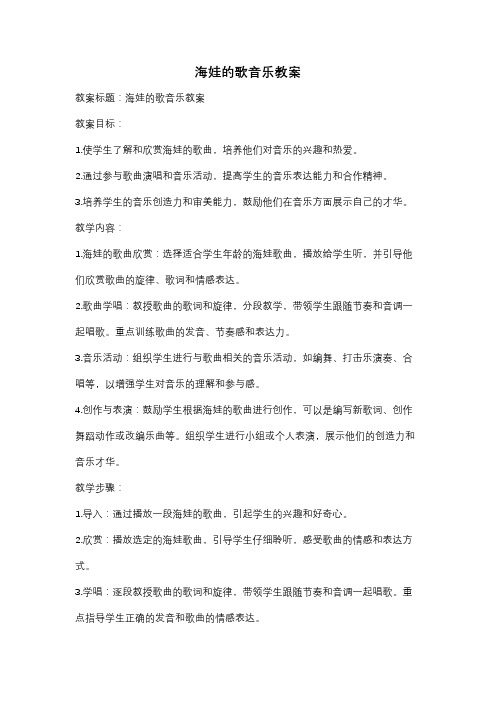 海娃的歌音乐教案

教案标题：海娃的歌音乐教案

教案目标：

1.使学生了解和欣赏海娃的歌曲，培养他们对音乐的兴趣和热爱。

2.通过参与歌曲演唱和音乐活动，提高学生的音乐表达能力和合作精神。

3.培养学生的音乐创造力和审美能力，鼓励他们在音乐方面展示自己的才华。

教学内容：

1.海娃的歌曲欣赏：选择适合学生年龄的海娃歌曲，播放给学生听，并引导他们欣赏歌曲的旋律、歌词和情感表达。

2.歌曲学唱：教授歌曲的歌词和旋律，分段教学，带领学生跟随节奏和音调一起唱歌。重点训练歌曲的发音、节奏感和表达力。

3.音乐活动：组织学生进行与歌曲相关的音乐活动，如编舞、打击乐演奏、合唱等，以增强学生对音乐的理解和参与感。

4.创作与表演：鼓励学生根据海娃的歌曲进行创作，可以是编写新歌词、创作舞蹈动作或改编乐曲等。组织学生进行小组或个人表演，展示他们的创造力和音乐才华。

教学步骤：

1.导入：通过播放一段海娃的歌曲，引起学生的兴趣和好奇心。

2.欣赏：播放选定的海娃歌曲，引导学生仔细聆听，感受歌曲的情感和表达方式。

3.学唱：逐段教授歌曲的歌词和旋律，带领学生跟随节奏和音调一起唱歌。重点指导学生正确的发音和歌曲的情感表达。